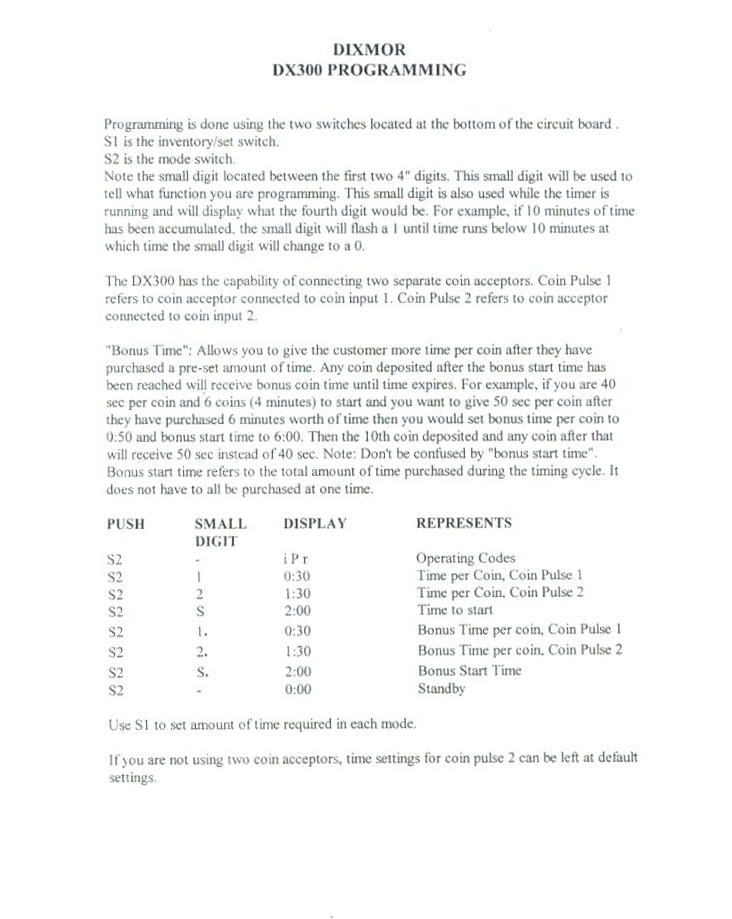 DIXMOR
DX300 PROGRAMMING

Programming is done using the two switches located at the bottom of the circuit board .
S1 is the inventory/set switch.
S2 is the mode switch.
Note the small digit located between the first two 4" digits. This small digit will be used to tell what function you are programming. This small digit is also used while the timer is running and will display what the fourth digit would be. For example, if 10 minutes of time has been accumulated, the small digit will flash a 1 until time runs below 10 minutes at which time the small digit will change to a 0.

The DX300 has the capability of connecting two separate coin acceptors. Coin Pulse 1 refers to coin acceptor connected to coin input 1. Coin Pulse 2 refers to coin acceptor connected to coin input 2.

"Bonus Time": Allows you to give the customer more time per coin after they have purchased a pre-set amount of time. Any coin deposited after the bonus start time has been reached will receive bonus coin time until time expires. For example, if you are 40 sec per coin and 6 coins (4 minutes) to start and you want to give 50 sec per coin after they have purchased 6 minutes worth of time then you would set bonus time per coin to 0:50 and bonus start time to 6:00. Then the 10th coin deposited and any coin after that will receive 50 sec instead of 40 sec. Note: Don't be confused by "bonus start time". Bonus start time refers to the total amount of time purchased during the timing cycle. It does not have to all be purchased at one time.

| PUSH | SMALL DIGIT | DISPLAY | REPRESENTS |
|---|---|---|---|
| S2 | - | i P r | Operating Codes |
| S2 | 1 | 0:30 | Time per Coin, Coin Pulse 1 |
| S2 | 2 | 1:30 | Time per Coin, Coin Pulse 2 |
| S2 | S | 2:00 | Time to start |
| S2 | 1. | 0:30 | Bonus Time per coin, Coin Pulse 1 |
| S2 | 2. | 1:30 | Bonus Time per coin, Coin Pulse 2 |
| S2 | S. | 2:00 | Bonus Start Time |
| S2 | - | 0:00 | Standby |

Use S1 to set amount of time required in each mode.

If you are not using two coin acceptors, time settings for coin pulse 2 can be left at default settings.